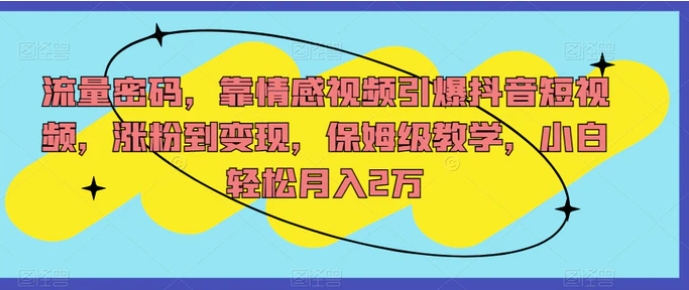 流量密码，靠情感视频引爆抖音短视频，涨粉到变现，保姆级教学，小白轻松月入2万